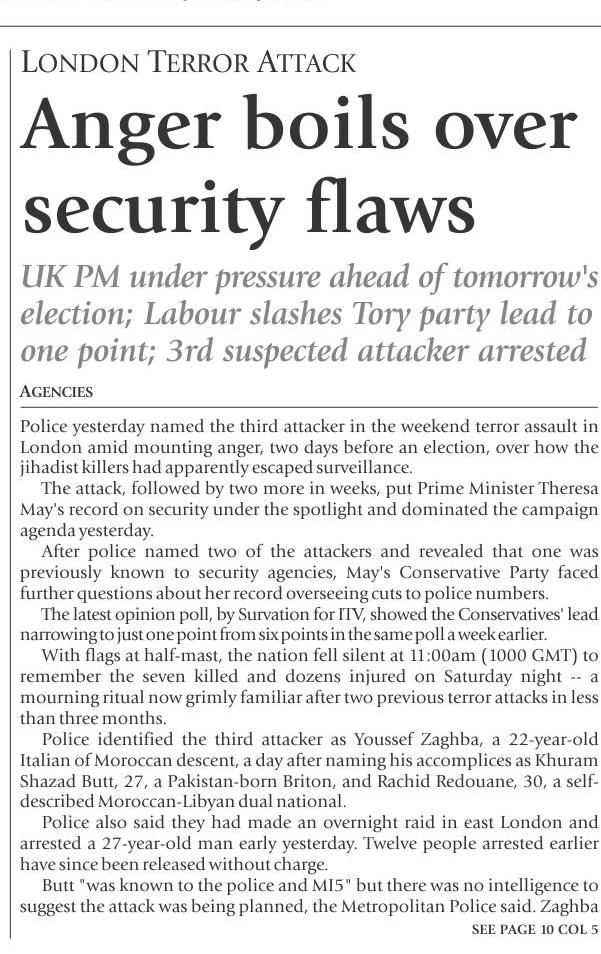 LONDON TERROR ATTACK

Anger boils over security flaws

UK PM under pressure ahead of tomorrow's election; Labour slashes Tory party lead to one point; 3rd suspected attacker arrested

AGENCIES

Police yesterday named the third attacker in the weekend terror assault in London amid mounting anger, two days before an election, over how the jihadist killers had apparently escaped surveillance.

The attack, followed by two more in weeks, put Prime Minister Theresa May's record on security under the spotlight and dominated the campaign agenda yesterday.

After police named two of the attackers and revealed that one was previously known to security agencies, May's Conservative Party faced further questions about her record overseeing cuts to police numbers.

The latest opinion poll, by Survation for ITV, showed the Conservatives' lead narrowing to just one point from six points in the same poll a week earlier.

With flags at half-mast, the nation fell silent at 11:00am (1000 GMT) to remember the seven killed and dozens injured on Saturday night -- a mourning ritual now grimly familiar after two previous terror attacks in less than three months.

Police identified the third attacker as Youssef Zaghba, a 22-year-old Italian of Moroccan descent, a day after naming his accomplices as Khuram Shazad Butt, 27, a Pakistan-born Briton, and Rachid Redouane, 30, a self-described Moroccan-Libyan dual national.

Police also said they had made an overnight raid in east London and arrested a 27-year-old man early yesterday. Twelve people arrested earlier have since been released without charge.

Butt "was known to the police and MI5" but there was no intelligence to suggest the attack was being planned, the Metropolitan Police said. Zaghba

SEE PAGE 10 COL 5